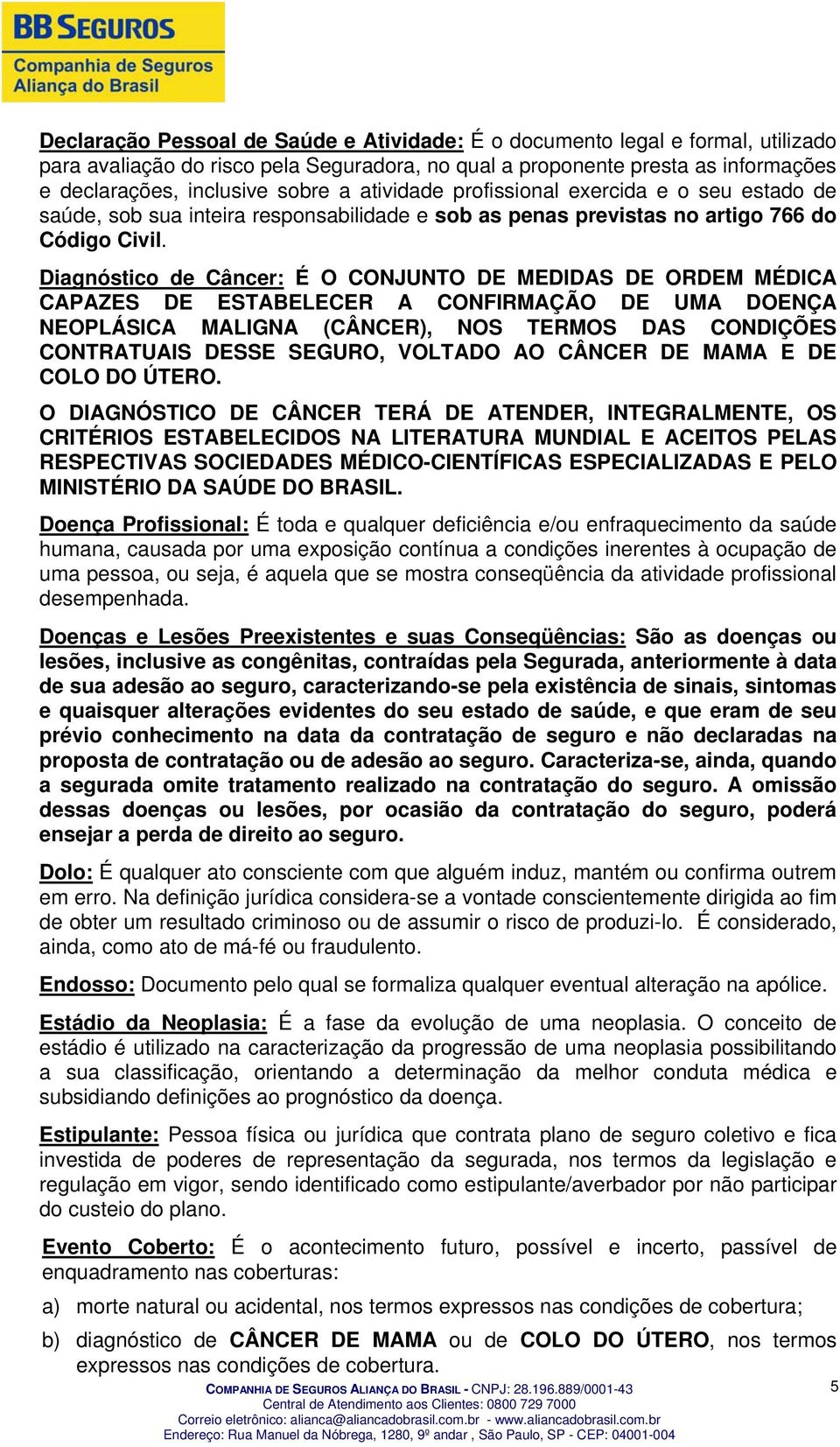 BB SEGUROS
Companhia de Seguros
Aliança do Brasil

Declaração Pessoal de Saúde e Atividade: É o documento legal e formal, utilizado para avaliação do risco pela Seguradora, no qual a proponente presta as informações e declarações, inclusive sobre a atividade profissional exercida e o seu estado de saúde, sob sua inteira responsabilidade e sob as penas previstas no artigo 766 do Código Civil.

Diagnóstico de Câncer: É O CONJUNTO DE MEDIDAS DE ORDEM MÉDICA CAPAZES DE ESTABELECER A CONFIRMAÇÃO DE UMA DOENÇA NEOPLÁSICA MALIGNA (CÂNCER), NOS TERMOS DAS CONDIÇÕES CONTRATUAIS DESSE SEGURO, VOLTADO AO CÂNCER DE MAMA E DE COLO DO ÚTERO.

O DIAGNÓSTICO DE CÂNCER TERÁ DE ATENDER, INTEGRALMENTE, OS CRITÉRIOS ESTABELECIDOS NA LITERATURA MUNDIAL E ACEITOS PELAS RESPECTIVAS SOCIEDADES MÉDICO-CIENTÍFICAS ESPECIALIZADAS E PELO MINISTÉRIO DA SAÚDE DO BRASIL.

Doença Profissional: É toda e qualquer deficiência e/ou enfraquecimento da saúde humana, causada por uma exposição contínua a condições inerentes à ocupação de uma pessoa, ou seja, é aquela que se mostra conseqüência da atividade profissional desempenhada.

Doenças e Lesões Preexistentes e suas Conseqüências: São as doenças ou lesões, inclusive as congênitas, contraídas pela Segurada, anteriormente à data de sua adesão ao seguro, caracterizando-se pela existência de sinais, sintomas e quaisquer alterações evidentes do seu estado de saúde, e que eram de seu prévio conhecimento na data da contratação de seguro e não declaradas na proposta de contratação ou de adesão ao seguro. Caracteriza-se, ainda, quando a segurada omite tratamento realizado na contratação do seguro. A omissão dessas doenças ou lesões, por ocasião da contratação do seguro, poderá ensejar a perda de direito ao seguro.

Dolo: É qualquer ato consciente com que alguém induz, mantém ou confirma outrem em erro. Na definição jurídica considera-se a vontade conscientemente dirigida ao fim de obter um resultado criminoso ou de assumir o risco de produzi-lo. É considerado, ainda, como ato de má-fé ou fraudulento.

Endosso: Documento pelo qual se formaliza qualquer eventual alteração na apólice.

Estádio da Neoplasia: É a fase da evolução de uma neoplasia. O conceito de estádio é utilizado na caracterização da progressão de uma neoplasia possibilitando a sua classificação, orientando a determinação da melhor conduta médica e subsidiando definições ao prognóstico da doença.

Estipulante: Pessoa física ou jurídica que contrata plano de seguro coletivo e fica investida de poderes de representação da segurada, nos termos da legislação e regulação em vigor, sendo identificado como estipulante/averbador por não participar do custeio do plano.

Evento Coberto: É o acontecimento futuro, possível e incerto, passível de enquadramento nas coberturas:

a) morte natural ou acidental, nos termos expressos nas condições de cobertura;

b) diagnóstico de CÂNCER DE MAMA ou de COLO DO ÚTERO, nos termos expressos nas condições de cobertura.

COMPANHIA DE SEGUROS ALIANÇA DO BRASIL - CNPJ: 28.196.889/0001-43
Central de Atendimento aos Clientes: 0800 729 7000
Correio eletrônico: alianca@aliancadobrasil.com.br - www.aliancadobrasil.com.br
Endereço: Rua Manuel da Nóbrega, 1280, 9º andar , São Paulo, SP - CEP: 04001-004

5